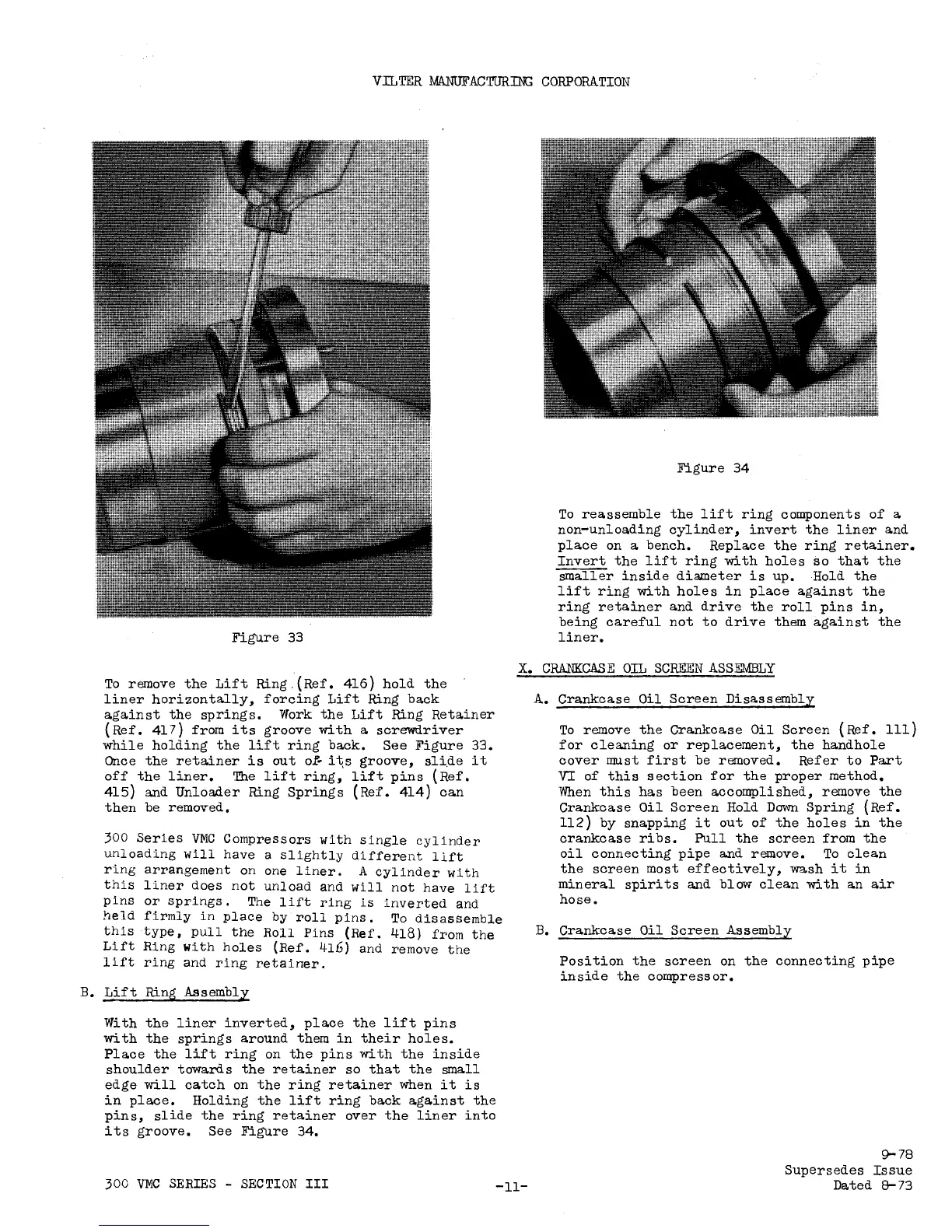 VILTER MANUFACTURING CORPORATION

Figure 33

To remove the Lift Ring (Ref. 416) hold the liner horizontally, forcing Lift Ring back against the springs. Work the Lift Ring Retainer (Ref. 417) from its groove with a screwdriver while holding the lift ring back. See Figure 33. Once the retainer is out of its groove, slide it off the liner. The lift ring, lift pins (Ref. 415) and Unloader Ring Springs (Ref. 414) can then be removed.

300 Series VMC Compressors with single cylinder unloading will have a slightly different lift ring arrangement on one liner. A cylinder with this liner does not unload and will not have lift pins or springs. The lift ring is inverted and held firmly in place by roll pins. To disassemble this type, pull the Roll Pins (Ref. 418) from the Lift Ring with holes (Ref. 416) and remove the lift ring and ring retainer.

B. Lift Ring Assembly

With the liner inverted, place the lift pins with the springs around them in their holes. Place the lift ring on the pins with the inside shoulder towards the retainer so that the small edge will catch on the ring retainer when it is in place. Holding the lift ring back against the pins, slide the ring retainer over the liner into its groove. See Figure 34.

Figure 34

To reassemble the lift ring components of a non-unloading cylinder, invert the liner and place on a bench. Replace the ring retainer. Invert the lift ring with holes so that the smaller inside diameter is up. Hold the lift ring with holes in place against the ring retainer and drive the roll pins in, being careful not to drive them against the liner.

X. CRANKCASE OIL SCREEN ASSEMBLY

A. Crankcase Oil Screen Disassembly

To remove the Crankcase Oil Screen (Ref. 111) for cleaning or replacement, the handhole cover must first be removed. Refer to Part VI of this section for the proper method. When this has been accomplished, remove the Crankcase Oil Screen Hold Down Spring (Ref. 112) by snapping it out of the holes in the crankcase ribs. Pull the screen from the oil connecting pipe and remove. To clean the screen most effectively, wash it in mineral spirits and blow clean with an air hose.

B. Crankcase Oil Screen Assembly

Position the screen on the connecting pipe inside the compressor.

300 VMC SERIES - SECTION III

-11-

9-78
Supersedes Issue
Dated 8-73